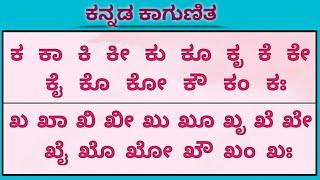 ಕನ್ನಡ ಕಾಗುಣಿತ

ಕ ಕಾ ಕಿ ಕೀ ಕು ಕೂ ಕೃ ಕೆ ಕೇ ಕೈ ಕೊ ಕೋ ಕೌ ಕಂ ಕಃ

ಖ ಖಾ ಖಿ ಖೀ ಖು ಖೂ ಖೃ ಖೆ ಖೇ ಖೈ ಖೊ ಖೋ ಖೌ ಖಂ ಖಃ